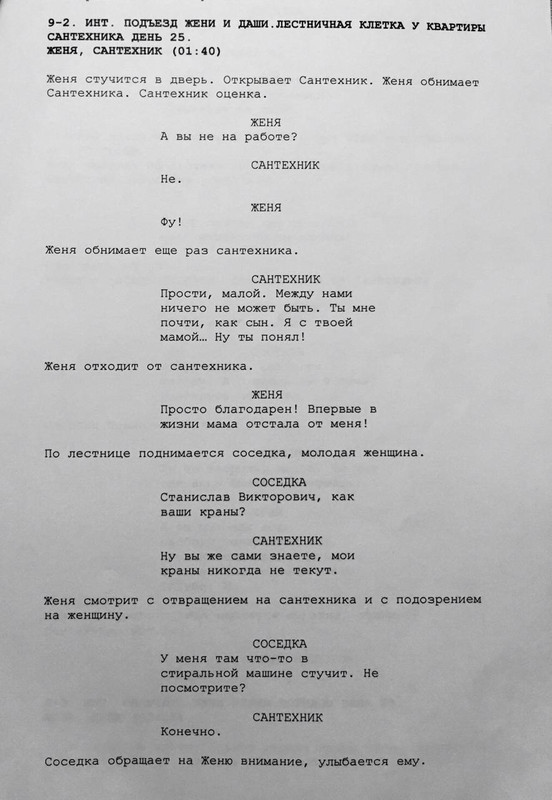 9-2. ИНТ. ПОДЪЕЗД ЖЕНИ И ДАШИ.ЛЕСТНИЧНАЯ КЛЕТКА У КВАРТИРЫ САНТЕХНИКА ДЕНЬ 25.
ЖЕНЯ, САНТЕХНИК (01:40)

Женя стучится в дверь. Открывает Сантехник. Женя обнимает Сантехника. Сантехник оценка.

ЖЕНЯ
А вы не на работе?

САНТЕХНИК
Не.

ЖЕНЯ
Фу!

Женя обнимает еще раз сантехника.

САНТЕХНИК
Прости, малой. Между нами ничего не может быть. Ты мне почти, как сын. Я с твоей мамой… Ну ты понял!

Женя отходит от сантехника.

ЖЕНЯ
Просто благодарен! Впервые в жизни мама отстала от меня!

По лестнице поднимается соседка, молодая женщина.

СОСЕДКА
Станислав Викторович, как ваши краны?

САНТЕХНИК
Ну вы же сами знаете, мои краны никогда не текут.

Женя смотрит с отвращением на сантехника и с подозрением на женщину.

СОСЕДКА
У меня там что-то в стиральной машине стучит. Не посмотрите?

САНТЕХНИК
Конечно.

Соседка обращает на Женю внимание, улыбается ему.